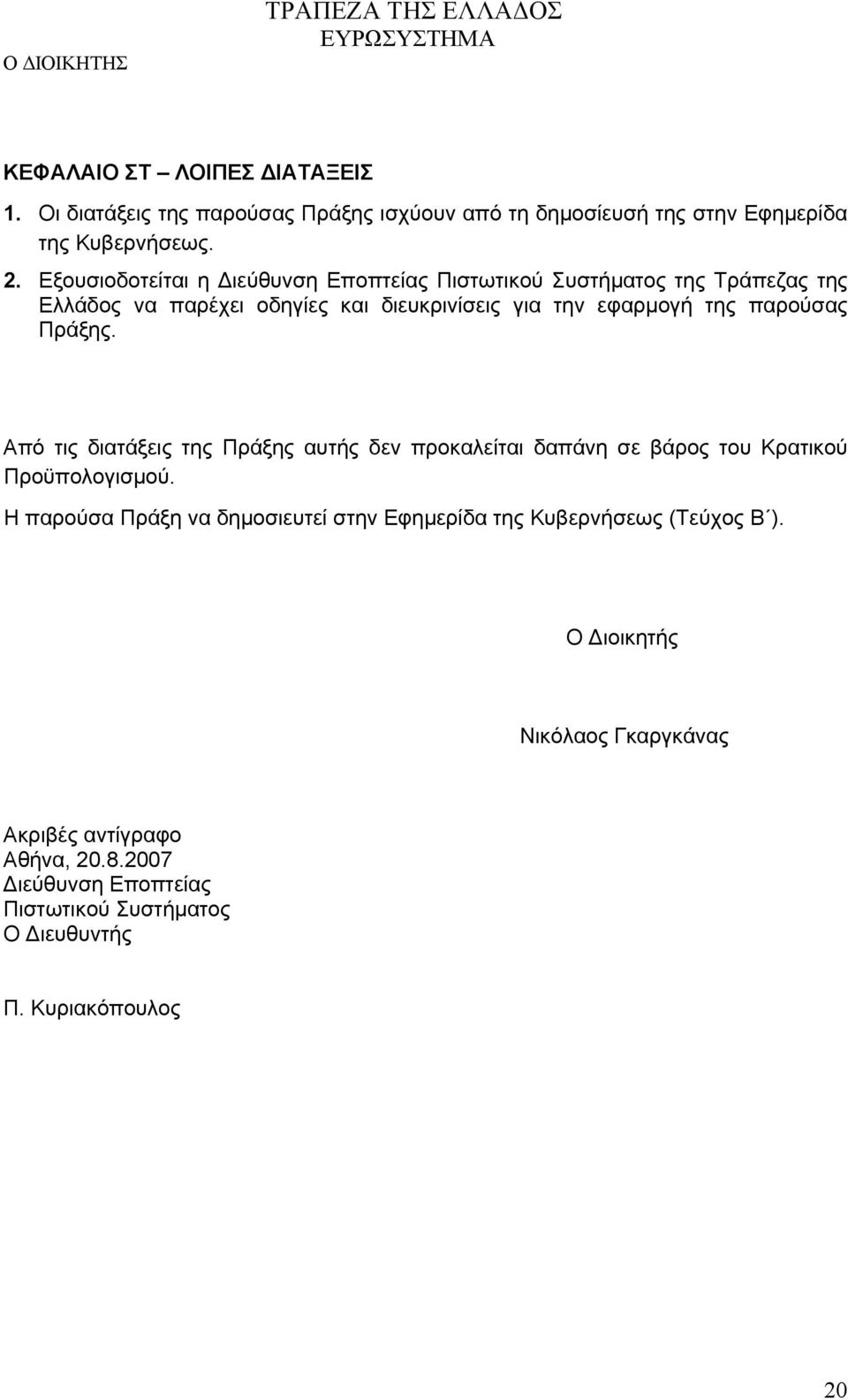 ΤΡΑΠΕΖΑ ΤΗΣ ΕΛΛΑΔΟΣ
ΕΥΡΩΣΥΣΤΗΜΑ
Ο ΔΙΟΙΚΗΤΗΣ

ΚΕΦΑΛΑΙΟ ΣΤ – ΛΟΙΠΕΣ ΔΙΑΤΑΞΕΙΣ

1. Οι διατάξεις της παρούσας Πράξης ισχύουν από τη δημοσίευσή της στην Εφημερίδα της Κυβερνήσεως.

2. Εξουσιοδοτείται η Διεύθυνση Εποπτείας Πιστωτικού Συστήματος της Τράπεζας της Ελλάδος να παρέχει οδηγίες και διευκρινίσεις για την εφαρμογή της παρούσας Πράξης.

Από τις διατάξεις της Πράξης αυτής δεν προκαλείται δαπάνη σε βάρος του Κρατικού Προϋπολογισμού.

Η παρούσα Πράξη να δημοσιευτεί στην Εφημερίδα της Κυβερνήσεως (Τεύχος Β΄).

Ο Διοικητής

Νικόλαος Γκαργκάνας

Ακριβές αντίγραφο
Αθήνα, 20.8.2007
Διεύθυνση Εποπτείας
Πιστωτικού Συστήματος
Ο Διευθυντής

Π. Κυριακόπουλος

20